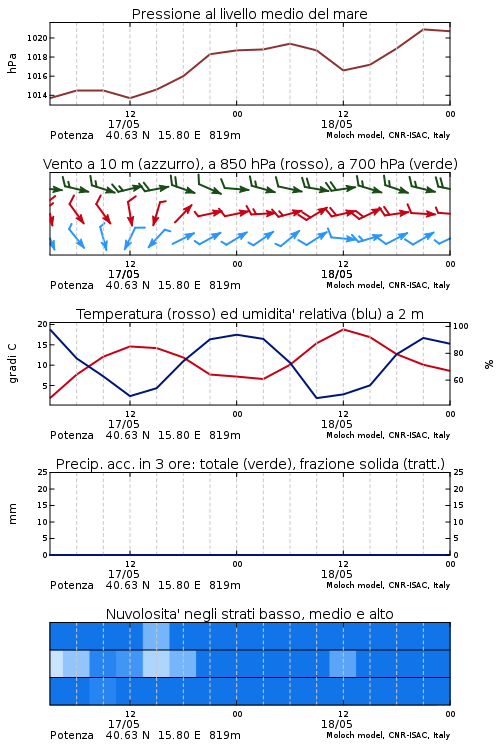 Pressione al livello medio del mare

hPa

1020
1018
1016
1014

12
17/05
00
12
18/05
00

Potenza 40.63 N 15.80 E 819m
Moloch model, CNR-ISAC, Italy

Vento a 10 m (azzurro), a 850 hPa (rosso), a 700 hPa (verde)

12
17/05
00
12
18/05
00

Potenza 40.63 N 15.80 E 819m
Moloch model, CNR-ISAC, Italy

Temperatura (rosso) ed umidita' relativa (blu) a 2 m

gradi C

20
15
10
5

100
80
60

%

12
17/05
00
12
18/05
00

Potenza 40.63 N 15.80 E 819m
Moloch model, CNR-ISAC, Italy

Precip. acc. in 3 ore: totale (verde), frazione solida (tratt.)

mm

25
20
15
10
5
0

25
20
15
10
5
0

12
17/05
00
12
18/05
00

Potenza 40.63 N 15.80 E 819m
Moloch model, CNR-ISAC, Italy

Nuvolosita' negli strati basso, medio e alto

12
17/05
00
12
18/05
00

Potenza 40.63 N 15.80 E 819m
Moloch model, CNR-ISAC, Italy